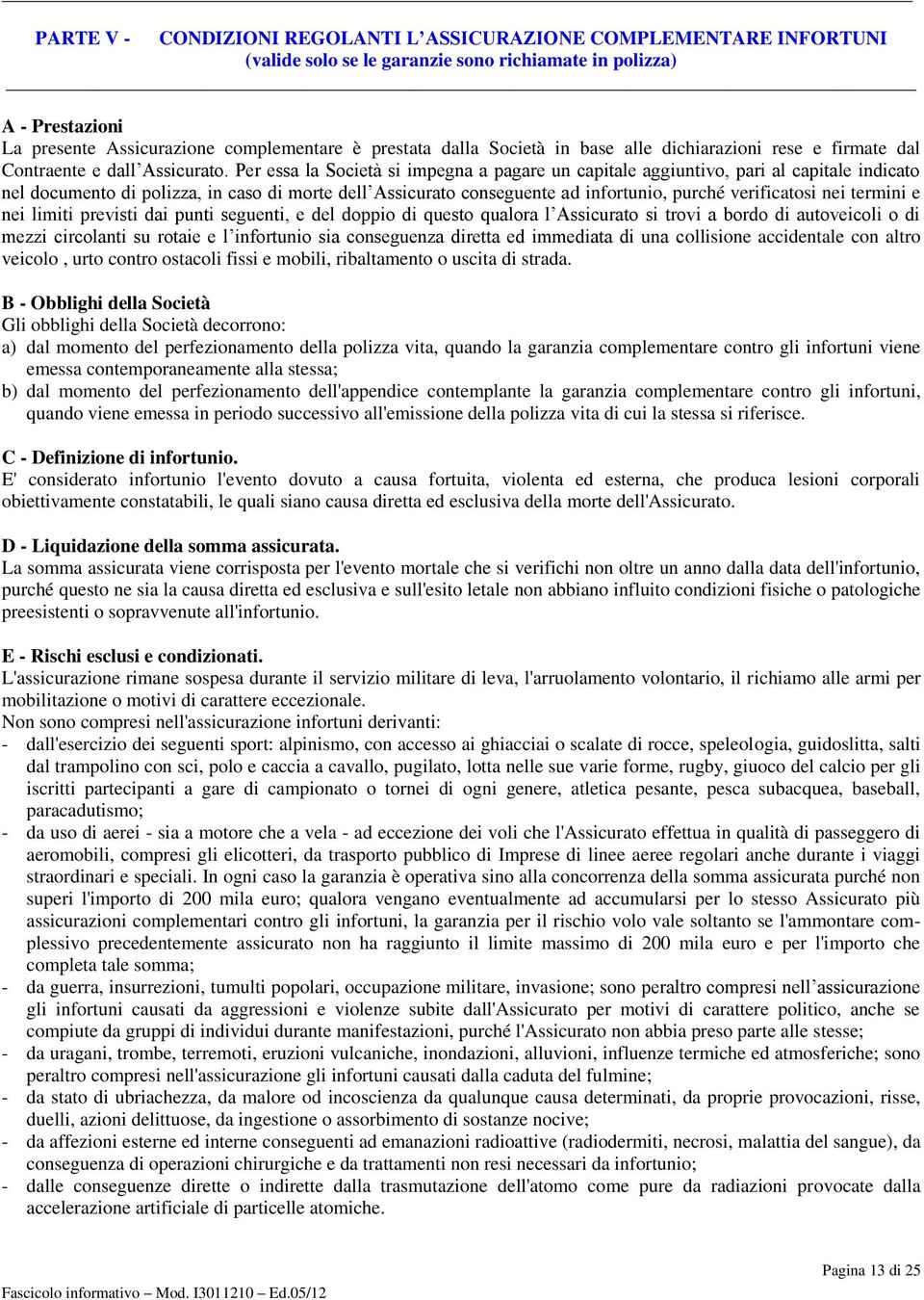 PARTE V - CONDIZIONI REGOLANTI L'ASSICURAZIONE COMPLEMENTARE INFORTUNI (valide solo se le garanzie sono richiamate in polizza)

A - Prestazioni
La presente Assicurazione complementare è prestata dalla Società in base alle dichiarazioni rese e firmate dal Contraente e dall'Assicurato. Per essa la Società si impegna a pagare un capitale aggiuntivo, pari al capitale indicato nel documento di polizza, in caso di morte dell'Assicurato conseguente ad infortunio, purché verificatosi nei termini e nei limiti previsti dai punti seguenti, e del doppio di questo qualora l'Assicurato si trovi a bordo di autoveicoli o di mezzi circolanti su rotaie e l'infortunio sia conseguenza diretta ed immediata di una collisione accidentale con altro veicolo , urto contro ostacoli fissi e mobili, ribaltamento o uscita di strada.

B - Obblighi della Società
Gli obblighi della Società decorrono:
a) dal momento del perfezionamento della polizza vita, quando la garanzia complementare contro gli infortuni viene emessa contemporaneamente alla stessa;
b) dal momento del perfezionamento dell'appendice contemplante la garanzia complementare contro gli infortuni, quando viene emessa in periodo successivo all'emissione della polizza vita di cui la stessa si riferisce.

C - Definizione di infortunio.
E' considerato infortunio l'evento dovuto a causa fortuita, violenta ed esterna, che produca lesioni corporali obiettivamente constatabili, le quali siano causa diretta ed esclusiva della morte dell'Assicurato.

D - Liquidazione della somma assicurata.
La somma assicurata viene corrisposta per l'evento mortale che si verifichi non oltre un anno dalla data dell'infortunio, purché questo ne sia la causa diretta ed esclusiva e sull'esito letale non abbiano influito condizioni fisiche o patologiche preesistenti o sopravvenute all'infortunio.

E - Rischi esclusi e condizionati.
L'assicurazione rimane sospesa durante il servizio militare di leva, l'arruolamento volontario, il richiamo alle armi per mobilitazione o motivi di carattere eccezionale.
Non sono compresi nell'assicurazione infortuni derivanti:
- dall'esercizio dei seguenti sport: alpinismo, con accesso ai ghiacciai o scalate di rocce, speleologia, guidoslitta, salti dal trampolino con sci, polo e caccia a cavallo, pugilato, lotta nelle sue varie forme, rugby, giuoco del calcio per gli iscritti partecipanti a gare di campionato o tornei di ogni genere, atletica pesante, pesca subacquea, baseball, paracadutismo;
- da uso di aerei - sia a motore che a vela - ad eccezione dei voli che l'Assicurato effettua in qualità di passeggero di aeromobili, compresi gli elicotteri, da trasporto pubblico di Imprese di linee aeree regolari anche durante i viaggi straordinari e speciali. In ogni caso la garanzia è operativa sino alla concorrenza della somma assicurata purché non superi l'importo di 200 mila euro; qualora vengano eventualmente ad accumularsi per lo stesso Assicurato più assicurazioni complementari contro gli infortuni, la garanzia per il rischio volo vale soltanto se l'ammontare complessivo precedentemente assicurato non ha raggiunto il limite massimo di 200 mila euro e per l'importo che completa tale somma;
- da guerra, insurrezioni, tumulti popolari, occupazione militare, invasione; sono peraltro compresi nell'assicurazione gli infortuni causati da aggressioni e violenze subite dall'Assicurato per motivi di carattere politico, anche se compiute da gruppi di individui durante manifestazioni, purché l'Assicurato non abbia preso parte alle stesse;
- da uragani, trombe, terremoti, eruzioni vulcaniche, inondazioni, alluvioni, influenze termiche ed atmosferiche; sono peraltro compresi nell'assicurazione gli infortuni causati dalla caduta del fulmine;
- da stato di ubriachezza, da malore od incoscienza da qualunque causa determinati, da proprie provocazioni, risse, duelli, azioni delittuose, da ingestione o assorbimento di sostanze nocive;
- da affezioni esterne ed interne conseguenti ad emanazioni radioattive (radiodermiti, necrosi, malattia del sangue), da conseguenza di operazioni chirurgiche e da trattamenti non resi necessari da infortunio;
- dalle conseguenze dirette o indirette dalla trasmutazione dell'atomo come pure da radiazioni provocate dalla accelerazione artificiale di particelle atomiche.

Pagina 13 di 25

Fascicolo informativo – Mod. I3011210 – Ed.05/12